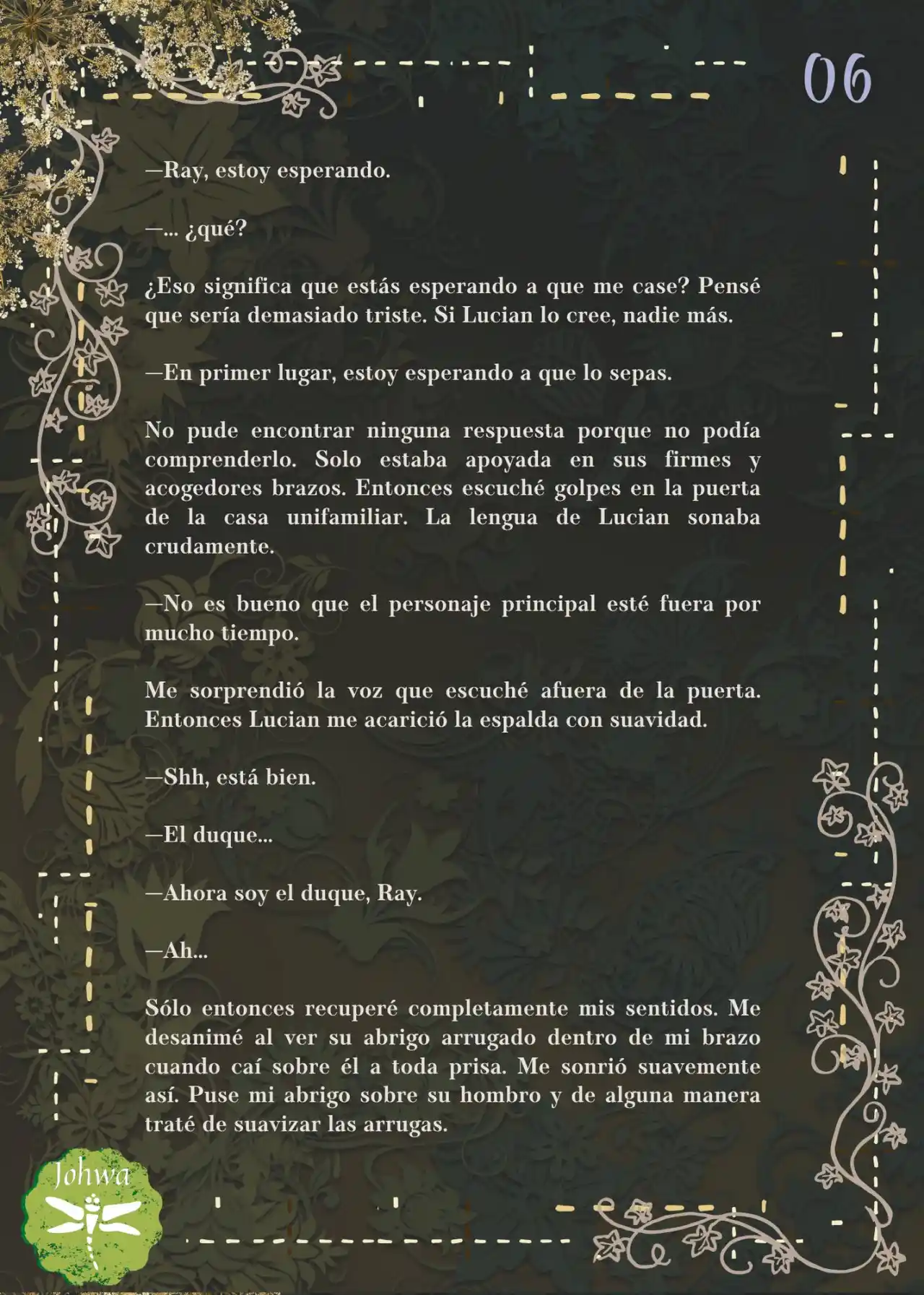 06

—Ray, estoy esperando.

—... ¿qué?

¿Eso significa que estás esperando a que me case? Pensé que sería demasiado triste. Si Lucian lo cree, nadie más.

—En primer lugar, estoy esperando a que lo sepas.

No pude encontrar ninguna respuesta porque no podía comprenderlo. Solo estaba apoyada en sus firmes y acogedores brazos. Entonces escuché golpes en la puerta de la casa unifamiliar. La lengua de Lucian sonaba crudamente.

—No es bueno que el personaje principal esté fuera por mucho tiempo.

Me sorprendió la voz que escuché afuera de la puerta. Entonces Lucian me acarició la espalda con suavidad.

—Shh, está bien.

—El duque...

—Ahora soy el duque, Ray.

—Ah...

Sólo entonces recuperé completamente mis sentidos. Me desanimé al ver su abrigo arrugado dentro de mi brazo cuando caí sobre él a toda prisa. Me sonrió suavemente así. Puse mi abrigo sobre su hombro y de alguna manera traté de suavizar las arrugas.

Johwa